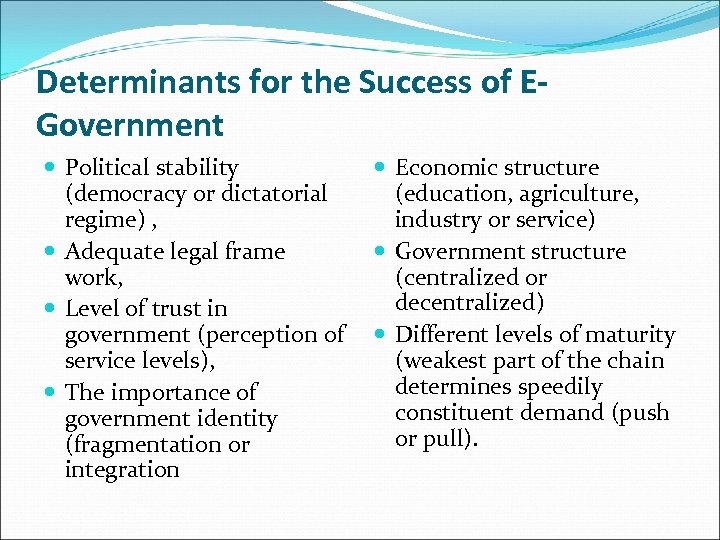 Determinants for the Success of E-Government

• Political stability (democracy or dictatorial regime) ,
• Adequate legal frame work,
• Level of trust in government (perception of service levels),
• The importance of government identity (fragmentation or integration

• Economic structure (education, agriculture, industry or service)
• Government structure (centralized or decentralized)
• Different levels of maturity (weakest part of the chain determines speedily constituent demand (push or pull).